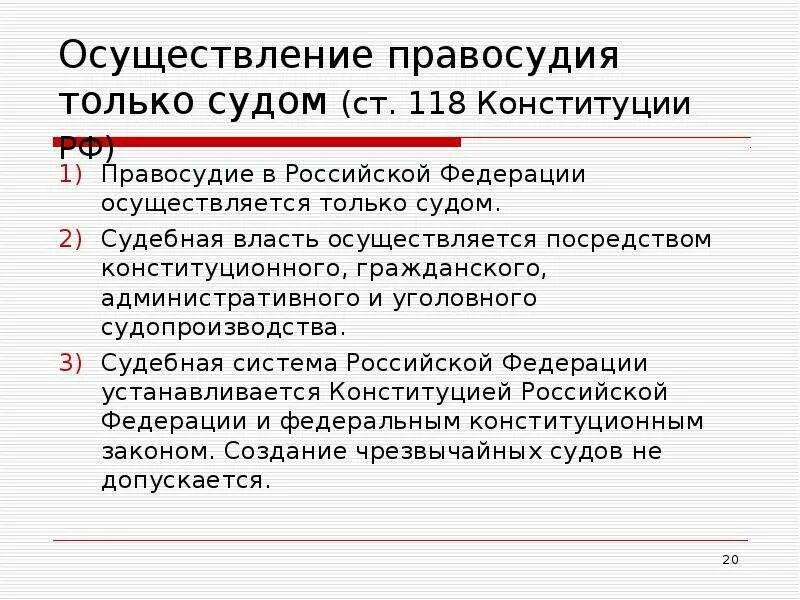 Осуществление правосудия только судом (ст. 118 Конституции РФ)

1) Правосудие в Российской Федерации осуществляется только судом.

2) Судебная власть осуществляется посредством конституционного, гражданского, административного и уголовного судопроизводства.

3) Судебная система Российской Федерации устанавливается Конституцией Российской Федерации и федеральным конституционным законом. Создание чрезвычайных судов не допускается.

20